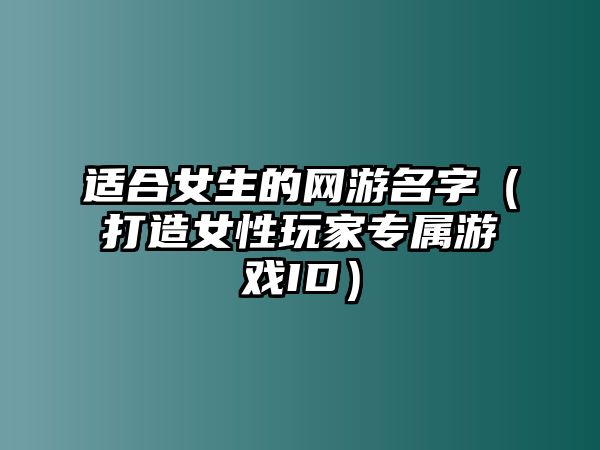 适合女生的网游名字（打造女性玩家专属游戏ID）